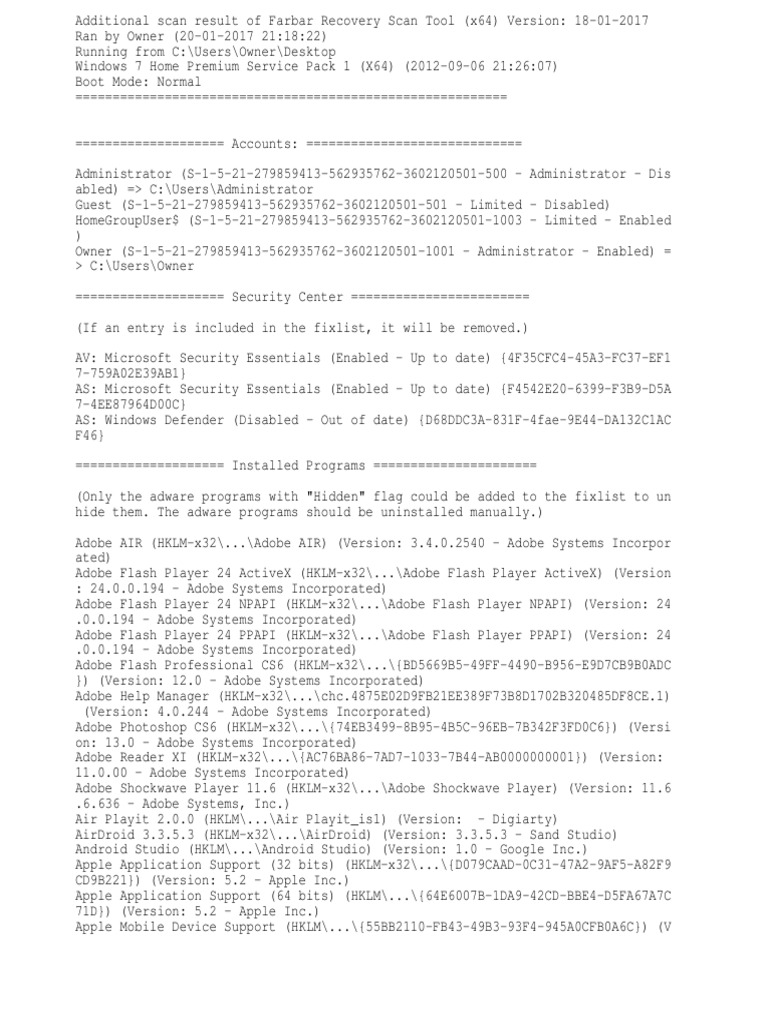 Additional scan result of Farbar Recovery Scan Tool (x64) Version: 18-01-2017
Ran by Owner (20-01-2017 21:18:22)
Running from C:\Users\Owner\Desktop
Windows 7 Home Premium Service Pack 1 (X64) (2012-09-06 21:26:07)
Boot Mode: Normal
==========================================================

==================== Accounts: =============================

Administrator (S-1-5-21-279859413-562935762-3602120501-500 - Administrator - Disabled) => C:\Users\Administrator
Guest (S-1-5-21-279859413-562935762-3602120501-501 - Limited - Disabled)
HomeGroupUser$ (S-1-5-21-279859413-562935762-3602120501-1003 - Limited - Enabled)
Owner (S-1-5-21-279859413-562935762-3602120501-1001 - Administrator - Enabled) => C:\Users\Owner

==================== Security Center ========================

(If an entry is included in the fixlist, it will be removed.)

AV: Microsoft Security Essentials (Enabled - Up to date) {4F35CFC4-45A3-FC37-EF17-759A02E39AB1}
AS: Microsoft Security Essentials (Enabled - Up to date) {F4542E20-6399-F3B9-D5A7-4EE87964D00C}
AS: Windows Defender (Disabled - Out of date) {D68DDC3A-831F-4fae-9E44-DA132C1ACF46}

==================== Installed Programs ======================

(Only the adware programs with "Hidden" flag could be added to the fixlist to unhide them. The adware programs should be uninstalled manually.)

Adobe AIR (HKLM-x32\...\Adobe AIR) (Version: 3.4.0.2540 - Adobe Systems Incorporated)
Adobe Flash Player 24 ActiveX (HKLM-x32\...\Adobe Flash Player ActiveX) (Version: 24.0.0.194 - Adobe Systems Incorporated)
Adobe Flash Player 24 NPAPI (HKLM-x32\...\Adobe Flash Player NPAPI) (Version: 24.0.0.194 - Adobe Systems Incorporated)
Adobe Flash Player 24 PPAPI (HKLM-x32\...\Adobe Flash Player PPAPI) (Version: 24.0.0.194 - Adobe Systems Incorporated)
Adobe Flash Professional CS6 (HKLM-x32\...\{BD5669B5-49FF-4490-B956-E9D7CB9B0ADC}) (Version: 12.0 - Adobe Systems Incorporated)
Adobe Help Manager (HKLM-x32\...\chc.4875E02D9FB21EE389F73B8D1702B320485DF8CE.1) (Version: 4.0.244 - Adobe Systems Incorporated)
Adobe Photoshop CS6 (HKLM-x32\...\{74EB3499-8B95-4B5C-96EB-7B342F3FD0C6}) (Version: 13.0 - Adobe Systems Incorporated)
Adobe Reader XI (HKLM-x32\...\{AC76BA86-7AD7-1033-7B44-AB0000000001}) (Version: 11.0.00 - Adobe Systems Incorporated)
Adobe Shockwave Player 11.6 (HKLM-x32\...\Adobe Shockwave Player) (Version: 11.6.6.636 - Adobe Systems, Inc.)
Air Playit 2.0.0 (HKLM\...\Air Playit_is1) (Version:  - Digiarty)
AirDroid 3.3.5.3 (HKLM-x32\...\AirDroid) (Version: 3.3.5.3 - Sand Studio)
Android Studio (HKLM\...\Android Studio) (Version: 1.0 - Google Inc.)
Apple Application Support (32 bits) (HKLM-x32\...\{D079CAAD-0C31-47A2-9AF5-A82F9CD9B221}) (Version: 5.2 - Apple Inc.)
Apple Application Support (64 bits) (HKLM\...\{64E6007B-1DA9-42CD-BBE4-D5FA67A7C71D}) (Version: 5.2 - Apple Inc.)
Apple Mobile Device Support (HKLM\...\{55BB2110-FB43-49B3-93F4-945A0CFB0A6C}) (V